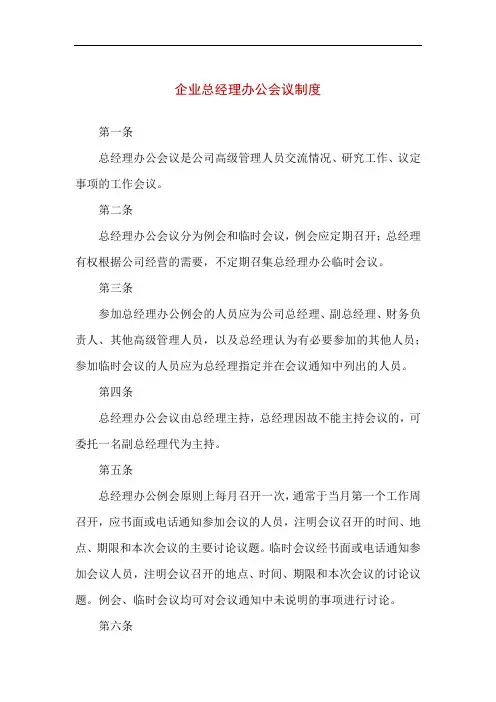 企业总经理办公会议制度

第一条

总经理办公会议是公司高级管理人员交流情况、研究工作、议定事项的工作会议。

第二条

总经理办公会议分为例会和临时会议，例会应定期召开；总经理有权根据公司经营的需要，不定期召集总经理办公临时会议。

第三条

参加总经理办公例会的人员应为公司总经理、副总经理、财务负责人、其他高级管理人员，以及总经理认为有必要参加的其他人员；参加临时会议的人员应为总经理指定并在会议通知中列出的人员。

第四条

总经理办公会议由总经理主持，总经理因故不能主持会议的，可委托一名副总经理代为主持。

第五条

总经理办公例会原则上每月召开一次，通常于当月第一个工作周召开，应书面或电话通知参加会议的人员，注明会议召开的时间、地点、期限和本次会议的主要讨论议题。临时会议经书面或电话通知参加会议人员，注明会议召开的地点、时间、期限和本次会议的讨论议题。例会、临时会议均可对会议通知中未说明的事项进行讨论。

第六条